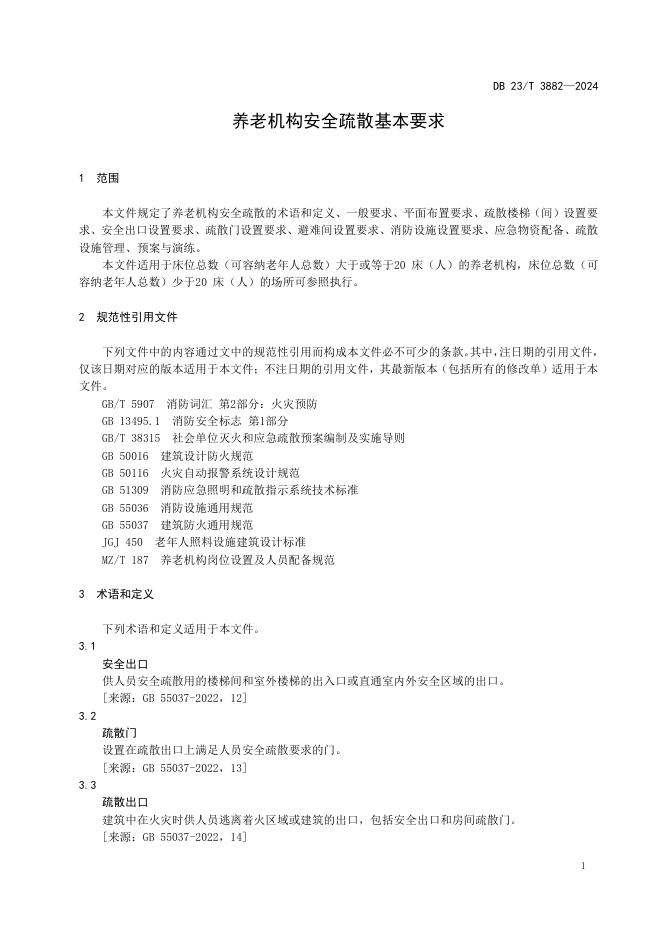 DB 23/T 3882—2024

养老机构安全疏散基本要求

1 范围

本文件规定了养老机构安全疏散的术语和定义、一般要求、平面布置要求、疏散楼梯（间）设置要求、安全出口设置要求、疏散门设置要求、避难间设置要求、消防设施设置要求、应急物资配备、疏散设施管理、预案与演练。

本文件适用于床位总数（可容纳老年人总数）大于或等于20 床（人）的养老机构，床位总数（可容纳老年人总数）少于20 床（人）的场所可参照执行。

2 规范性引用文件

下列文件中的内容通过文中的规范性引用而构成本文件必不可少的条款。其中，注日期的引用文件，仅该日期对应的版本适用于本文件；不注日期的引用文件，其最新版本（包括所有的修改单）适用于本文件。

GB/T 5907 消防词汇 第2部分：火灾预防
GB 13495.1 消防安全标志 第1部分
GB/T 38315 社会单位灭火和应急疏散预案编制及实施导则
GB 50016 建筑设计防火规范
GB 50116 火灾自动报警系统设计规范
GB 51309 消防应急照明和疏散指示系统技术标准
GB 55036 消防设施通用规范
GB 55037 建筑防火通用规范
JGJ 450 老年人照料设施建筑设计标准
MZ/T 187 养老机构岗位设置及人员配备规范

3 术语和定义

下列术语和定义适用于本文件。

3.1
安全出口
供人员安全疏散用的楼梯间和室外楼梯的出入口或直通室内外安全区域的出口。
[来源：GB 55037-2022，12]

3.2
疏散门
设置在疏散出口上满足人员安全疏散要求的门。
[来源：GB 55037-2022，13]

3.3
疏散出口
建筑中在火灾时供人员逃离着火区域或建筑的出口，包括安全出口和房间疏散门。
[来源：GB 55037-2022，14]

1